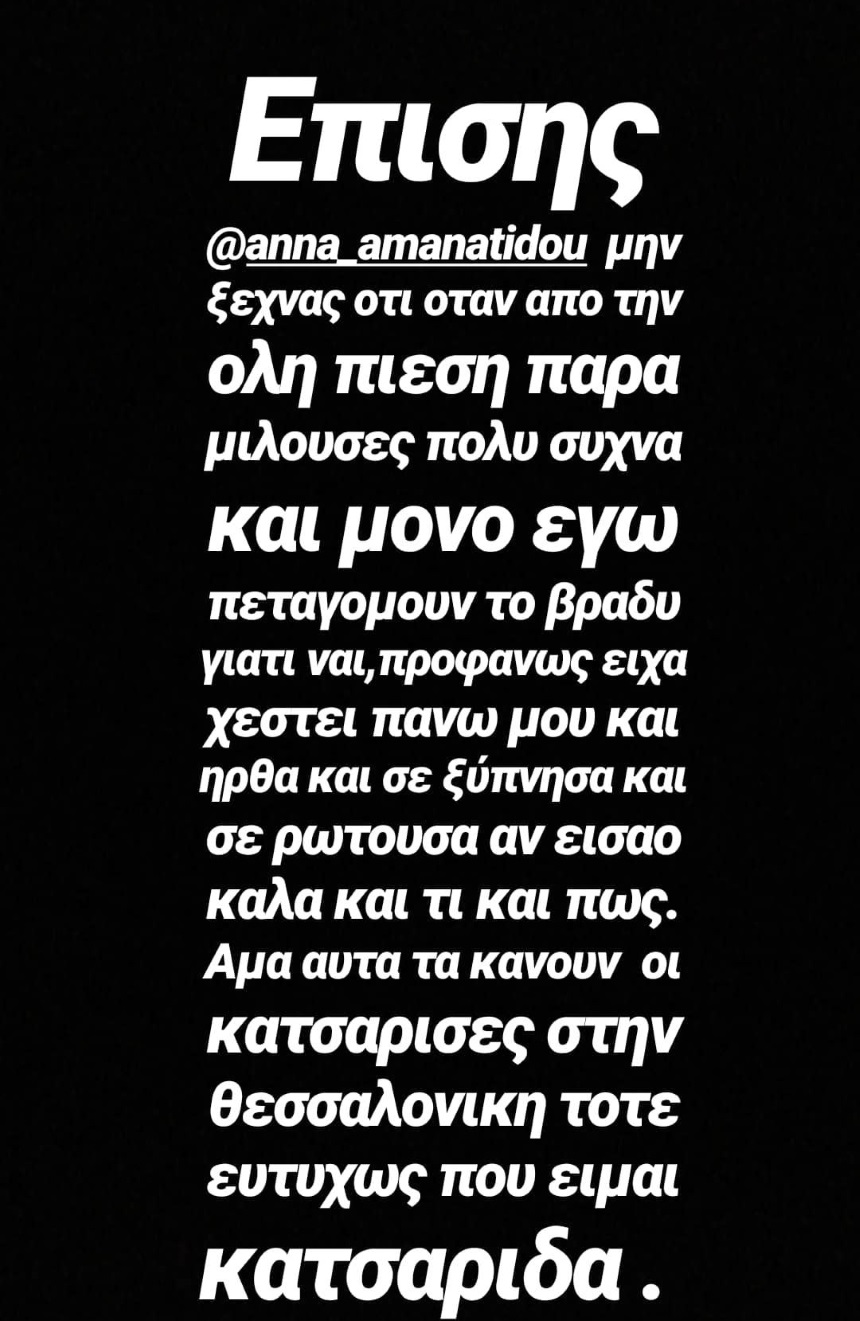 Επισης

@anna_amanatidou μην ξεχνας οτι οταν απο την ολη πιεση παρα μιλουσες πολυ συχνα και μονο εγω πεταγομουν το βραδυ γιατι ναι,προφανως ειχα χεστει πανω μου και ηρθα και σε ξύπνησα και σε ρωτουσα αν εισαο καλα και τι και πως. Αμα αυτα τα κανουν οι κατσαρισες στην θεσσαλονικη τοτε ευτυχως που ειμαι κατσαριδα .